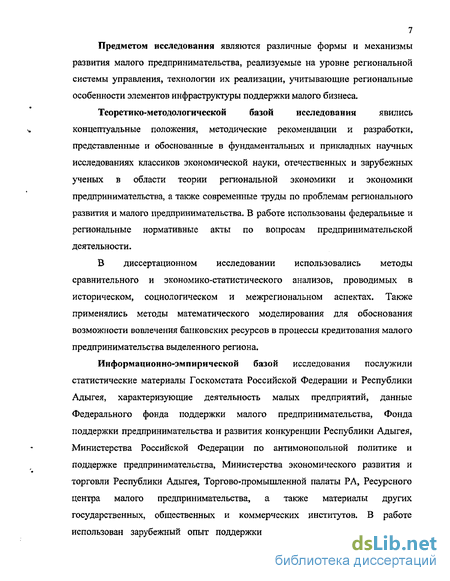 7

Предметом исследования являются различные формы и механизмы развития малого предпринимательства, реализуемые на уровне региональной системы управления, технологии их реализации, учитывающие региональные особенности элементов инфраструктуры поддержки малого бизнеса.

Теоретико-методологической базой исследования явились концептуальные положения, методические рекомендации и разработки, представленные и обоснованные в фундаментальных и прикладных научных исследованиях классиков экономической науки, отечественных и зарубежных ученых в области теории региональной экономики и экономики предпринимательства, а также современные труды по проблемам регионального развития и малого предпринимательства. В работе использованы федеральные и региональные нормативные акты по вопросам предпринимательской деятельности.

В диссертационном исследовании использовались методы сравнительного и экономико-статистического анализов, проводимых в историческом, социологическом и межрегиональном аспектах. Также применялись методы математического моделирования для обоснования возможности вовлечения банковских ресурсов в процессы кредитования малого предпринимательства выделенного региона.

Информационно-эмпирической базой исследования послужили статистические материалы Госкомстата Российской Федерации и Республики Адыгея, характеризующие деятельность малых предприятий, данные Федерального фонда поддержки малого предпринимательства, Фонда поддержки предпринимательства и развития конкуренции Республики Адыгея, Министерства Российской Федерации по антимонопольной политике и поддержке предпринимательства, Министерства экономического развития и торговли Республики Адыгея, Торгово-промышленной палаты РА, Ресурсного центра малого предпринимательства, а также материалы других государственных, общественных и коммерческих институтов. В работе использован зарубежный опыт поддержки

dsLib.net
библиотека диссертаций